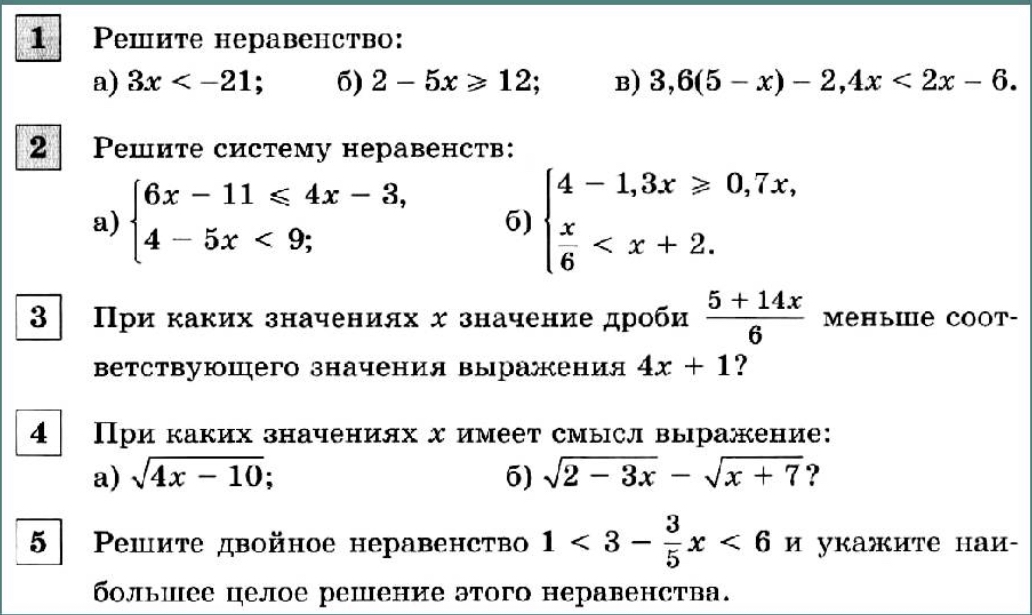 1 Решите неравенство:
а) $3x < -21$;  б) $2 - 5x \geqslant 12$;  в) $3,6(5 - x) - 2,4x < 2x - 6$.

2 Решите систему неравенств:
а) $\begin{cases} 6x - 11 \leqslant 4x - 3, \\ 4 - 5x < 9; \end{cases}$  б) $\begin{cases} 4 - 1,3x \geqslant 0,7x, \\ \frac{x}{6} < x + 2. \end{cases}$

3 При каких значениях $x$ значение дроби $\frac{5 + 14x}{6}$ меньше соответствующего значения выражения $4x + 1$?

4 При каких значениях $x$ имеет смысл выражение:
а) $\sqrt{4x - 10}$;  б) $\sqrt{2 - 3x} - \sqrt{x + 7}$?

5 Решите двойное неравенство $1 < 3 - \frac{3}{5}x < 6$ и укажите наибольшее целое решение этого неравенства.